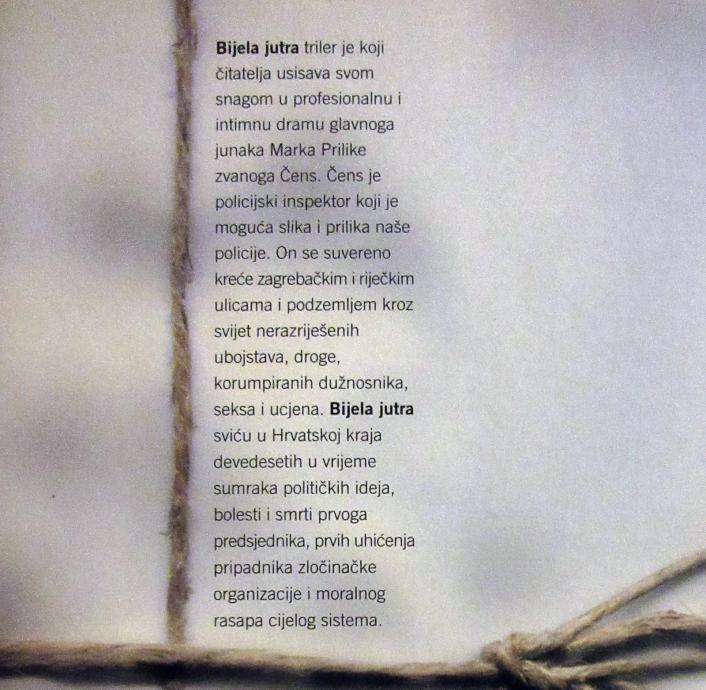 Bijela jutra triler je koji čitatelja usisava svom snagom u profesionalnu i intimnu dramu glavnoga junaka Marka Prilike zvanoga Čens. Čens je policijski inspektor koji je moguća slika i prilika naše policije. On se suvereno kreće zagrebačkim i riječkim ulicama i podzemljem kroz svijet nerazriješenih ubojstava, droge, korumpiranih dužnosnika, seksa i ucjena. Bijela jutra sviću u Hrvatskoj kraja devedesetih u vrijeme sumraka političkih ideja, bolesti i smrti prvoga predsjednika, prvih uhićenja pripadnika zločinačke organizacije i moralnog rasapa cijelog sistema.